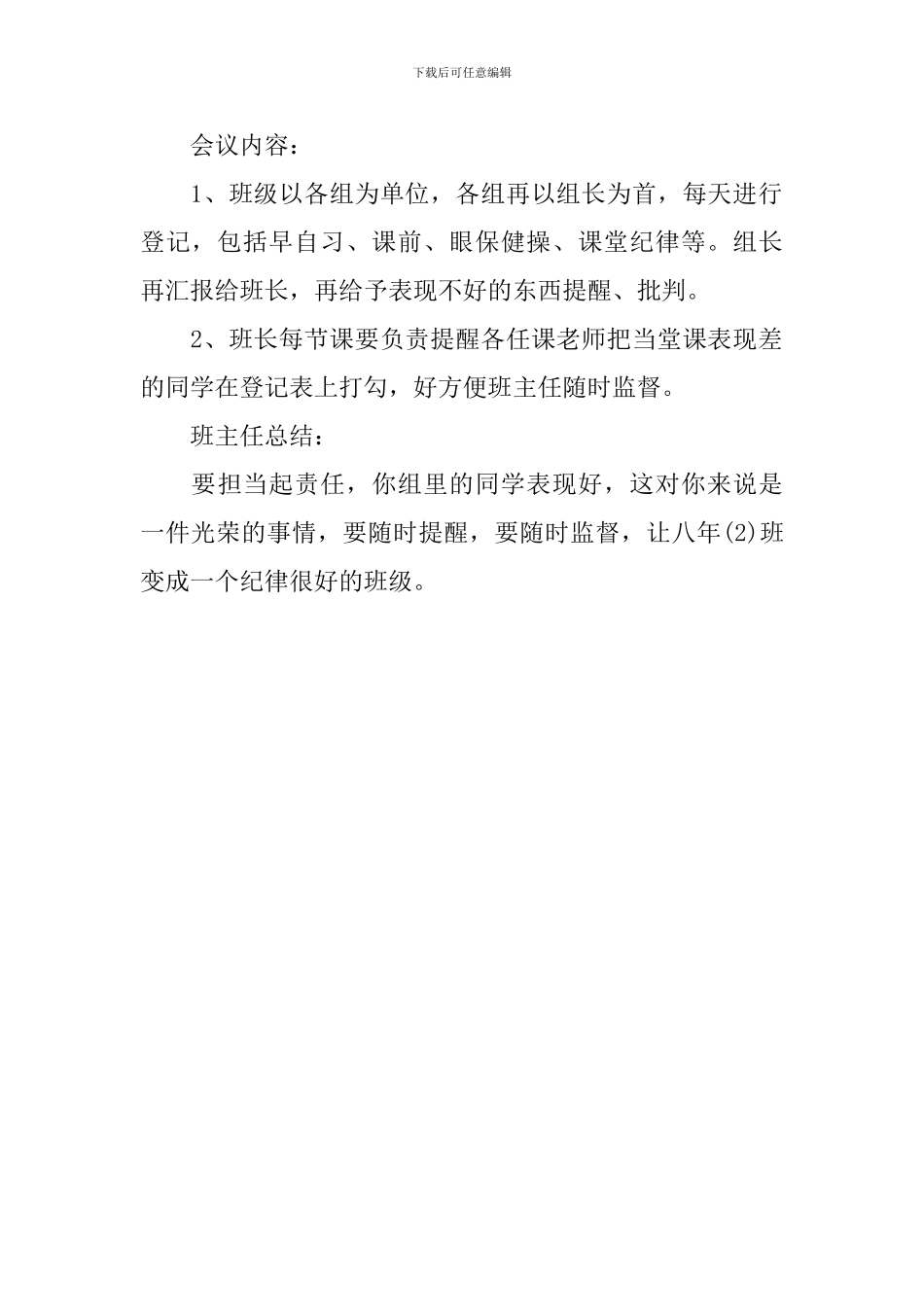 下载后可任意编辑

会议内容：

1、班级以各组为单位，各组再以组长为首，每天进行登记，包括早自习、课前、眼保健操、课堂纪律等。组长再汇报给班长，再给予表现不好的东西提醒、批判。

2、班长每节课要负责提醒各任课老师把当堂课表现差的同学在登记表上打勾，好方便班主任随时监督。

班主任总结：

要担当起责任，你组里的同学表现好，这对你来说是一件光荣的事情，要随时提醒，要随时监督，让八年(2)班变成一个纪律很好的班级。